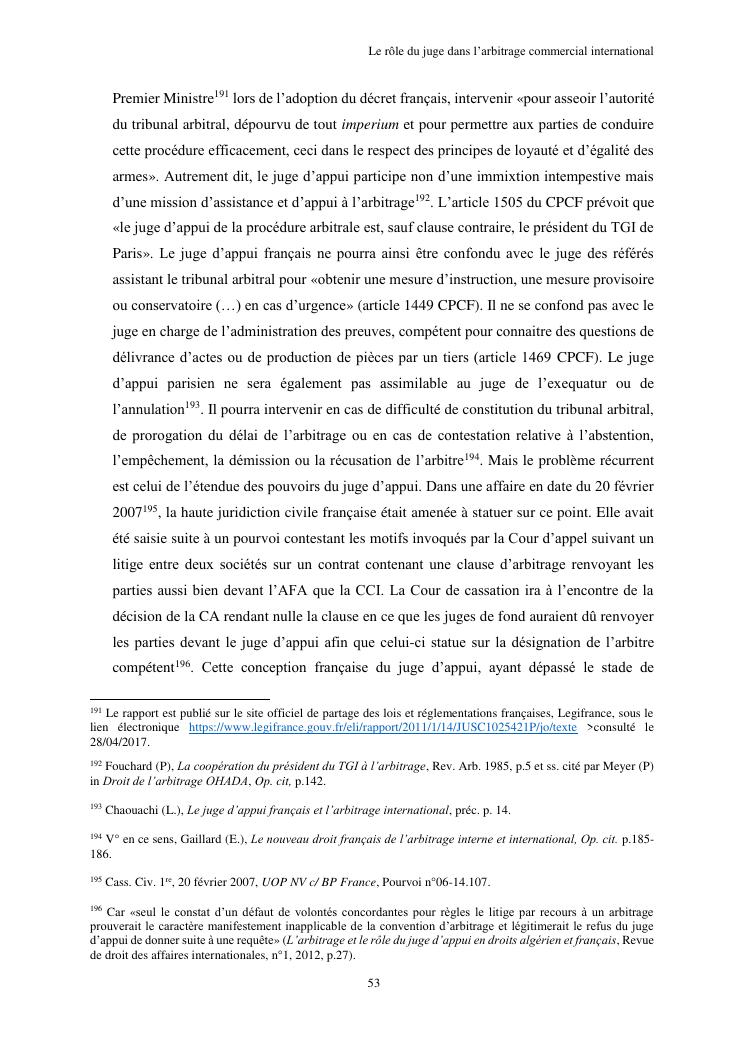 Le rôle du juge dans l'arbitrage commercial international

Premier Ministre$^{191}$ lors de l'adoption du décret français, intervenir «pour asseoir l'autorité du tribunal arbitral, dépourvu de tout imperium et pour permettre aux parties de conduire cette procédure efficacement, ceci dans le respect des principes de loyauté et d'égalité des armes». Autrement dit, le juge d'appui participe non d'une immixtion intempestive mais d'une mission d'assistance et d'appui à l'arbitrage$^{192}$. L'article 1505 du CPCF prévoit que «le juge d'appui de la procédure arbitrale est, sauf clause contraire, le président du TGI de Paris». Le juge d'appui français ne pourra ainsi être confondu avec le juge des référés assistant le tribunal arbitral pour «obtenir une mesure d'instruction, une mesure provisoire ou conservatoire (…) en cas d'urgence» (article 1449 CPCF). Il ne se confond pas avec le juge en charge de l'administration des preuves, compétent pour connaitre des questions de délivrance d'actes ou de production de pièces par un tiers (article 1469 CPCF). Le juge d'appui parisien ne sera également pas assimilable au juge de l'exequatur ou de l'annulation$^{193}$. Il pourra intervenir en cas de difficulté de constitution du tribunal arbitral, de prorogation du délai de l'arbitrage ou en cas de contestation relative à l'abstention, l'empêchement, la démission ou la récusation de l'arbitre$^{194}$. Mais le problème récurrent est celui de l'étendue des pouvoirs du juge d'appui. Dans une affaire en date du 20 février 2007$^{195}$, la haute juridiction civile française était amenée à statuer sur ce point. Elle avait été saisie suite à un pourvoi contestant les motifs invoqués par la Cour d'appel suivant un litige entre deux sociétés sur un contrat contenant une clause d'arbitrage renvoyant les parties aussi bien devant l'AFA que la CCI. La Cour de cassation ira à l'encontre de la décision de la CA rendant nulle la clause en ce que les juges de fond auraient dû renvoyer les parties devant le juge d'appui afin que celui-ci statue sur la désignation de l'arbitre compétent$^{196}$. Cette conception française du juge d'appui, ayant dépassé le stade de

$^{191}$ Le rapport est publié sur le site officiel de partage des lois et réglementations françaises, Legifrance, sous le lien électronique https://www.legifrance.gouv.fr/eli/rapport/2011/1/14/JUSC1025421P/jo/texte >consulté le 28/04/2017.

$^{192}$ Fouchard (P), La coopération du président du TGI à l'arbitrage, Rev. Arb. 1985, p.5 et ss. cité par Meyer (P) in Droit de l'arbitrage OHADA, Op. cit, p.142.

$^{193}$ Chaouachi (L.), Le juge d'appui français et l'arbitrage international, préc. p. 14.

$^{194}$ V° en ce sens, Gaillard (E.), Le nouveau droit français de l'arbitrage interne et international, Op. cit. p.185-186.

$^{195}$ Cass. Civ. 1$^{re}$, 20 février 2007, UOP NV c/ BP France, Pourvoi n°06-14.107.

$^{196}$ Car «seul le constat d'un défaut de volontés concordantes pour règles le litige par recours à un arbitrage prouverait le caractère manifestement inapplicable de la convention d'arbitrage et légitimerait le refus du juge d'appui de donner suite à une requête» (L'arbitrage et le rôle du juge d'appui en droits algérien et français, Revue de droit des affaires internationales, n°1, 2012, p.27).

53